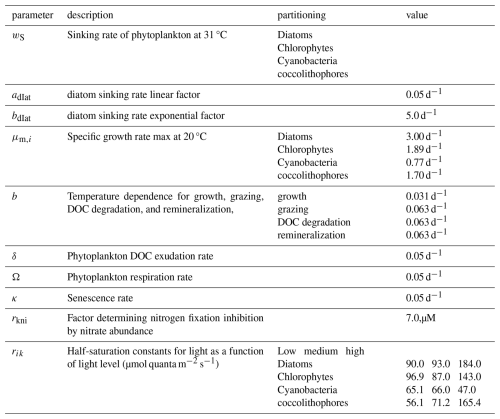 | parameter | description | partitioning | value |
|---|---|---|---|
| $w_S$ | Sinking rate of phytoplankton at 31 °C | Diatoms Chlorophytes Cyanobacteria coccolithophores | |
| $a_{dIat}$ | diatom sinking rate linear factor | | $0.05\,d^{-1}$ |
| $b_{dIat}$ | diatom sinking rate exponential factor | | $5.0\,d^{-1}$ |
| $\mu_{m,i}$ | Specific growth rate max at 20 °C | Diatoms Chlorophytes Cyanobacteria coccolithophores | $3.00\,d^{-1}$ $1.89\,d^{-1}$ $0.77\,d^{-1}$ $1.70\,d^{-1}$ |
| $b$ | Temperature dependence for growth, grazing, DOC degradation, and remineralization, | growth grazing DOC degradation remineralization | $0.031\,d^{-1}$ $0.063\,d^{-1}$ $0.063\,d^{-1}$ $0.063\,d^{-1}$ |
| $\delta$ | Phytoplankton DOC exudation rate | | $0.05\,d^{-1}$ |
| $\Omega$ | Phytoplankton respiration rate | | $0.05\,d^{-1}$ |
| $\kappa$ | Senescence rate | | $0.05\,d^{-1}$ |
| $r_{kni}$ | Factor determining nitrogen fixation inhibition by nitrate abundance | | 7.0,μM |
| $r_{ik}$ | Half-saturation constants for light as a function of light level (μmol quanta $m^{-2}\,s^{-1}$) | Low medium high Diatoms Chlorophytes Cyanobacteria coccolithophores | 90.0 93.0 184.0 96.9 87.0 143.0 65.1 66.0 47.0 56.1 71.2 165.4 |